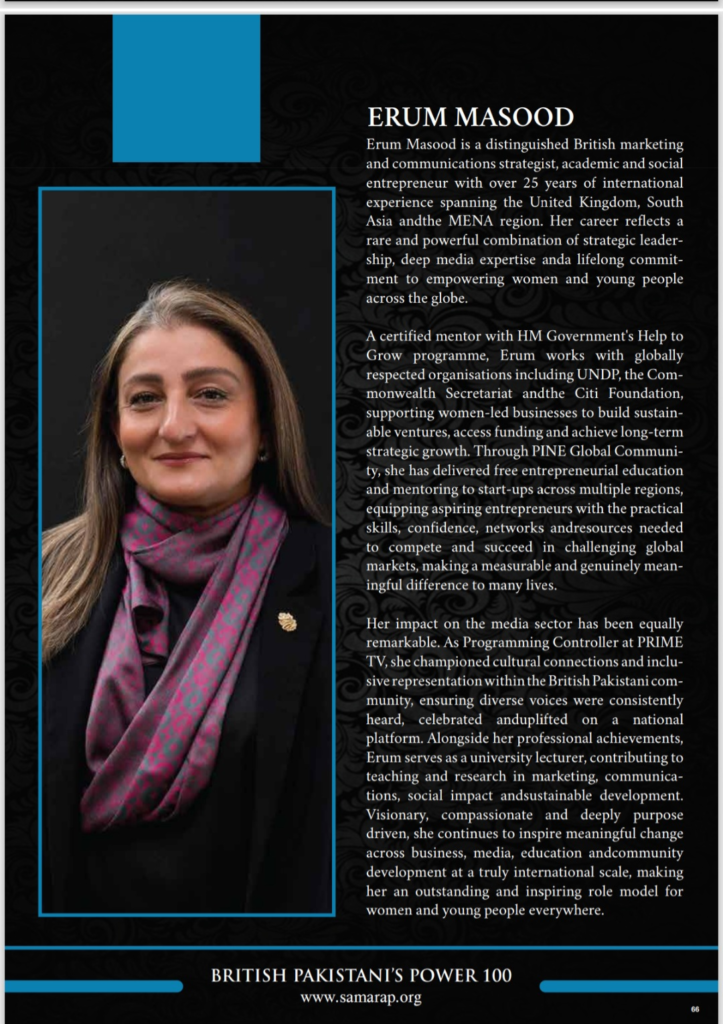 ERUM MASOOD

Erum Masood is a distinguished British marketing and communications strategist, academic and social entrepreneur with over 25 years of international experience spanning the United Kingdom, South Asia andthe MENA region. Her career reflects a rare and powerful combination of strategic leadership, deep media expertise anda lifelong commitment to empowering women and young people across the globe.

A certified mentor with HM Government's Help to Grow programme, Erum works with globally respected organisations including UNDP, the Commonwealth Secretariat andthe Citi Foundation, supporting women-led businesses to build sustainable ventures, access funding and achieve long-term strategic growth. Through PINE Global Community, she has delivered free entrepreneurial education and mentoring to start-ups across multiple regions, equipping aspiring entrepreneurs with the practical skills, confidence, networks andresources needed to compete and succeed in challenging global markets, making a measurable and genuinely meaningful difference to many lives.

Her impact on the media sector has been equally remarkable. As Programming Controller at PRIME TV, she championed cultural connections and inclusive representation within the British Pakistani community, ensuring diverse voices were consistently heard, celebrated anduplifted on a national platform. Alongside her professional achievements, Erum serves as a university lecturer, contributing to teaching and research in marketing, communications, social impact andsustainable development. Visionary, compassionate and deeply purpose driven, she continues to inspire meaningful change across business, media, education andcommunity development at a truly international scale, making her an outstanding and inspiring role model for women and young people everywhere.

BRITISH PAKISTANI'S POWER 100
www.samarap.org

66